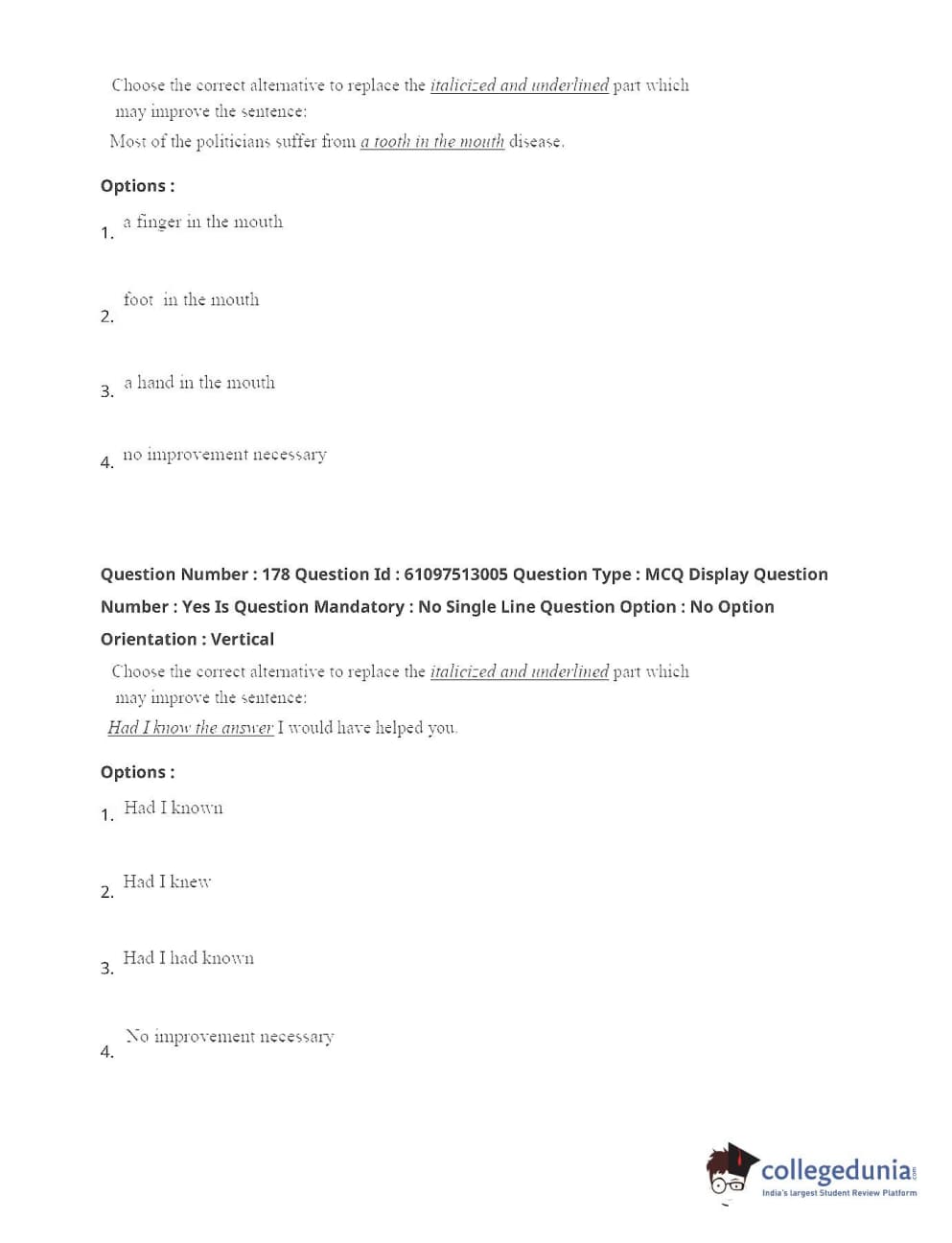 Choose the correct alternative to replace the italicized and underlined part which may improve the sentence:
Most of the politicians suffer from a tooth in the mouth disease.

Options :

1. a finger in the mouth

2. foot in the mouth

3. a hand in the mouth

4. no improvement necessary

Question Number : 178 Question Id : 61097513005 Question Type : MCQ Display Question Number : Yes Is Question Mandatory : No Single Line Question Option : No Option Orientation : Vertical

Choose the correct alternative to replace the italicized and underlined part which may improve the sentence:
Had I know the answer I would have helped you.

Options :

1. Had I known

2. Had I knew

3. Had I had known

4. No improvement necessary

collegedunia.com
India's largest Student Review Platform